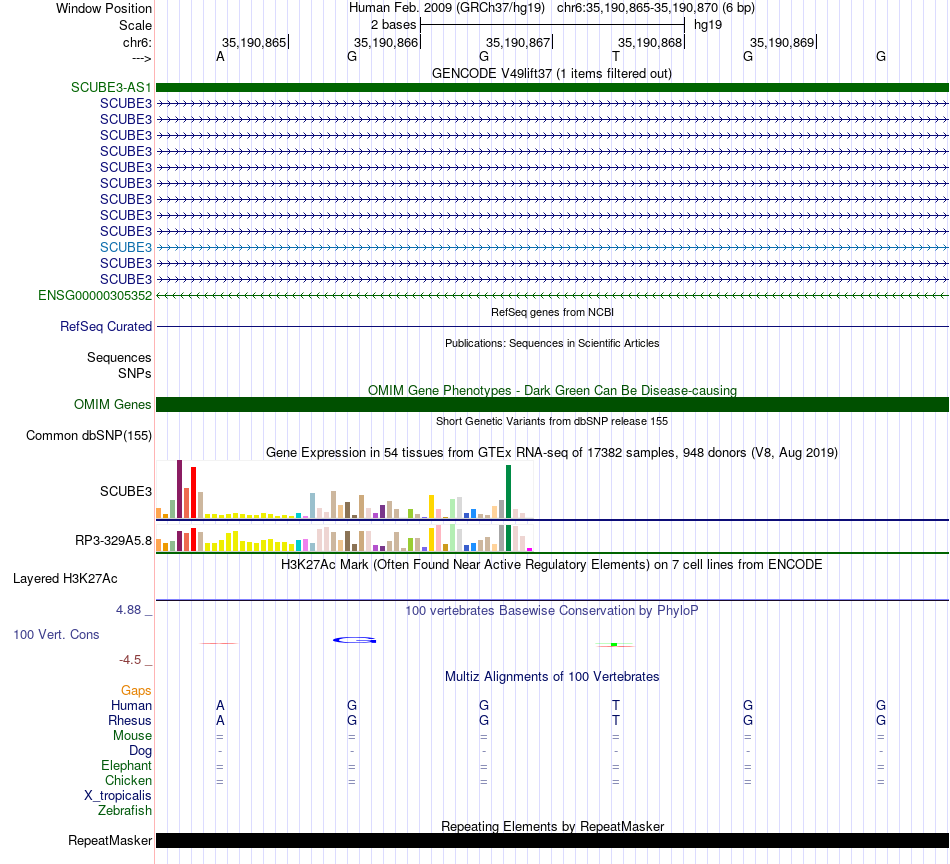 Window Position Human Feb. 2009 (GRCh37/hg19) chr6:35,190,865-35,190,870 (6 bp)
Scale 2 bases hg19
chr6: 35,190,865 35,190,866 35,190,867 35,190,868 35,190,869
---> A G G T G G
GENCODE V49lift37 (1 items filtered out)
SCUBE3-AS1
SCUBE3
SCUBE3
SCUBE3
SCUBE3
SCUBE3
SCUBE3
SCUBE3
SCUBE3
SCUBE3
SCUBE3
SCUBE3
SCUBE3
ENSG00000305352
RefSeq genes from NCBI
RefSeq Curated
Publications: Sequences in Scientific Articles
Sequences
SNPs
OMIM Gene Phenotypes - Dark Green Can Be Disease-causing
OMIM Genes
Short Genetic Variants from dbSNP release 155
Common dbSNP(155)
Gene Expression in 54 tissues from GTEx RNA-seq of 17382 samples, 948 donors (V8, Aug 2019)
SCUBE3
RP3-329A5.8
H3K27Ac Mark (Often Found Near Active Regulatory Elements) on 7 cell lines from ENCODE
Layered H3K27Ac
4.88 _ 100 vertebrates Basewise Conservation by PhyloP
100 Vert. Cons
-4.5 _
Multiz Alignments of 100 Vertebrates
Gaps
Human A G G T G G
Rhesus A G G T G G
Mouse = = = = = =
Dog - - - - - -
Elephant = = = = = =
Chicken = = = = = =
X_tropicalis
Zebrafish
Repeating Elements by RepeatMasker
RepeatMasker